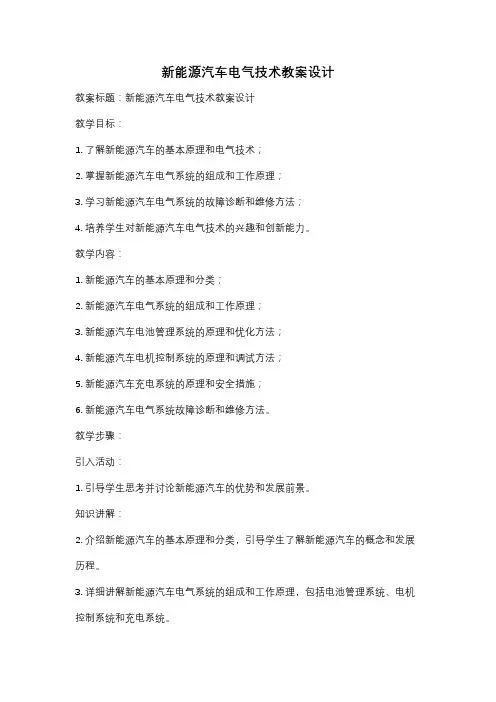 新能源汽车电气技术教案设计

教案标题：新能源汽车电气技术教案设计

教学目标：

1. 了解新能源汽车的基本原理和电气技术；

2. 掌握新能源汽车电气系统的组成和工作原理；

3. 学习新能源汽车电气系统的故障诊断和维修方法；

4. 培养学生对新能源汽车电气技术的兴趣和创新能力。

教学内容：

1. 新能源汽车的基本原理和分类；

2. 新能源汽车电气系统的组成和工作原理；

3. 新能源汽车电池管理系统的原理和优化方法；

4. 新能源汽车电机控制系统的原理和调试方法；

5. 新能源汽车充电系统的原理和安全措施；

6. 新能源汽车电气系统故障诊断和维修方法。

教学步骤：

引入活动：

1. 引导学生思考并讨论新能源汽车的优势和发展前景。

知识讲解：

2. 介绍新能源汽车的基本原理和分类，引导学生了解新能源汽车的概念和发展历程。

3. 详细讲解新能源汽车电气系统的组成和工作原理，包括电池管理系统、电机控制系统和充电系统。